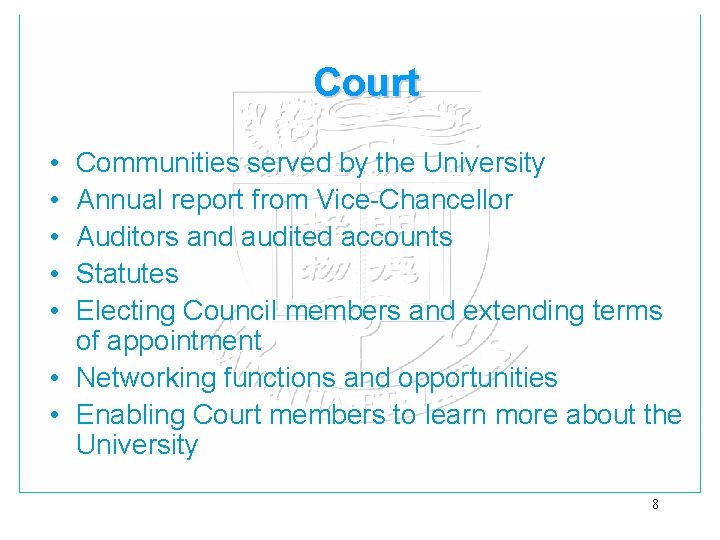 Court

• Communities served by the University
• Annual report from Vice-Chancellor
• Auditors and audited accounts
• Statutes
• Electing Council members and extending terms of appointment
• Networking functions and opportunities
• Enabling Court members to learn more about the University

8